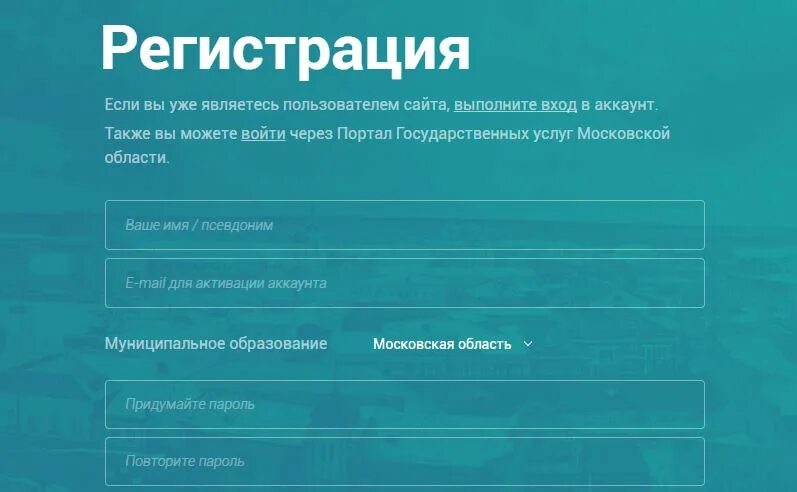 Регистрация

Если вы уже являетесь пользователем сайта, выполните вход в аккаунт.

Также вы можете войти через Портал Государственных услуг Московской области.

Ваше имя / псевдоним

E-mail для активации аккаунта

Муниципальное образование Московская область

Придумайте пароль

Повторите пароль